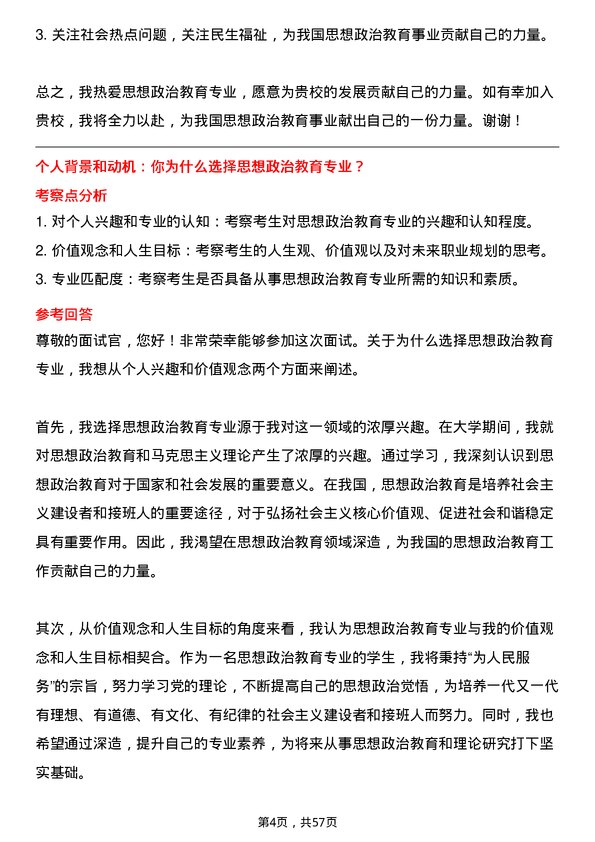 3. 关注社会热点问题，关注民生福祉，为我国思想政治教育事业贡献自己的力量。

总之，我热爱思想政治教育专业，愿意为贵校的发展贡献自己的力量。如有幸加入贵校，我将全力以赴，为我国思想政治教育事业献出自己的一份力量。谢谢！

个人背景和动机：你为什么选择思想政治教育专业？

考察点分析

1. 对个人兴趣和专业的认知：考察考生对思想政治教育专业的兴趣和认知程度。
2. 价值观念和人生目标：考察考生的人生观、价值观以及对未来职业规划的思考。
3. 专业匹配度：考察考生是否具备从事思想政治教育专业所需的知识和素质。

参考回答

尊敬的面试官，您好！非常荣幸能够参加这次面试。关于为什么选择思想政治教育专业，我想从个人兴趣和价值观念两个方面来阐述。

首先，我选择思想政治教育专业源于我对这一领域的浓厚兴趣。在大学期间，我就对思想政治教育和马克思主义理论产生了浓厚的兴趣。通过学习，我深刻认识到思想政治教育对于国家和社会发展的重要意义。在我国，思想政治教育是培养社会主义建设者和接班人的重要途径，对于弘扬社会主义核心价值观、促进社会和谐稳定具有重要作用。因此，我渴望在思想政治教育领域深造，为我国的思想政治教育工作贡献自己的力量。

其次，从价值观念和人生目标的角度来看，我认为思想政治教育专业与我的价值观念和人生目标相契合。作为一名思想政治教育专业的学生，我将秉持“为人民服务”的宗旨，努力学习党的理论，不断提高自己的思想政治觉悟，为培养一代又一代有理想、有道德、有文化、有纪律的社会主义建设者和接班人而努力。同时，我也希望通过深造，提升自己的专业素养，为将来从事思想政治教育和理论研究打下坚实基础。

第4页，共57页